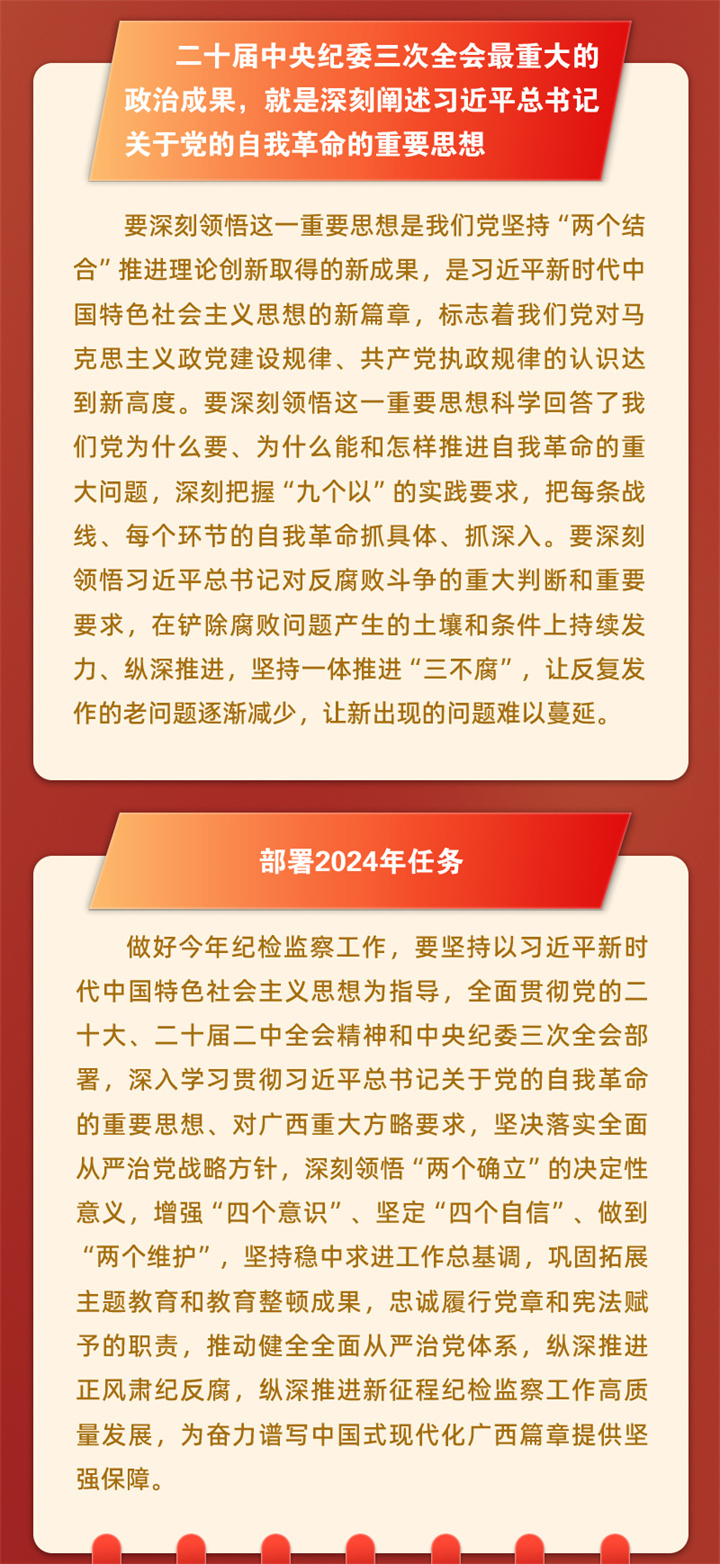 二十届中央纪委三次全会最重大的政治成果，就是深刻阐述习近平总书记关于党的自我革命的重要思想

要深刻领悟这一重要思想是我们党坚持“两个结合”推进理论创新取得的新成果，是习近平新时代中国特色社会主义思想的新篇章，标志着我们党对马克思主义政党建设规律、共产党执政规律的认识达到新高度。要深刻领悟这一重要思想科学回答了我们党为什么要、为什么能和怎样推进自我革命的重大问题，深刻把握“九个以”的实践要求，把每条战线、每个环节的自我革命抓具体、抓深入。要深刻领悟习近平总书记对反腐败斗争的重大判断和重要要求，在铲除腐败问题产生的土壤和条件上持续发力、纵深推进，坚持一体推进“三不腐”，让反复发作的老问题逐渐减少，让新出现的问题难以蔓延。

部署2024年任务

做好今年纪检监察工作，要坚持以习近平新时代中国特色社会主义思想为指导，全面贯彻党的二十大、二十届二中全会精神和中央纪委三次全会部署，深入学习贯彻习近平总书记关于党的自我革命的重要思想、对广西重大方略要求，坚决落实全面从严治党战略方针，深刻领悟“两个确立”的决定性意义，增强“四个意识”、坚定“四个自信”、做到“两个维护”，坚持稳中求进工作总基调，巩固拓展主题教育和教育整顿成果，忠诚履行党章和宪法赋予的职责，推动健全全面从严治党体系，纵深推进正风肃纪反腐，纵深推进新征程纪检监察工作高质量发展，为奋力谱写中国式现代化广西篇章提供坚强保障。